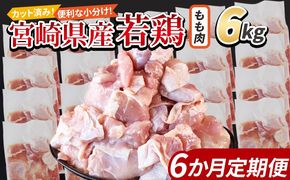 カット済み! 便利な小分け!

宮崎県産 若鶏 もも肉 6kg

6か月定期便